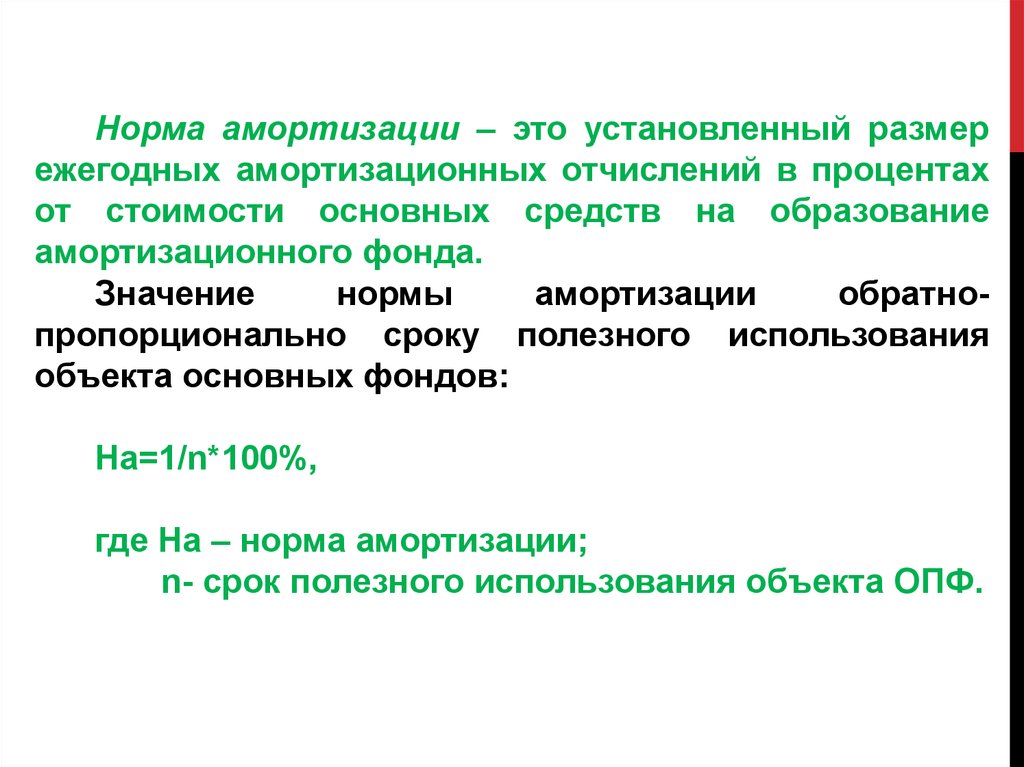 Норма амортизации – это установленный размер ежегодных амортизационных отчислений в процентах от стоимости основных средств на образование амортизационного фонда.

Значение нормы амортизации обратно-пропорционально сроку полезного использования объекта основных фондов:

На=1/n*100%,

где На – норма амортизации;
n- срок полезного использования объекта ОПФ.